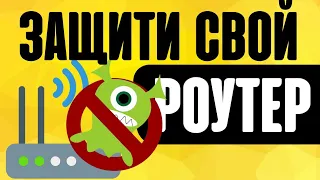 ЗАЩИТИ СВОЙ
РОУТЕР